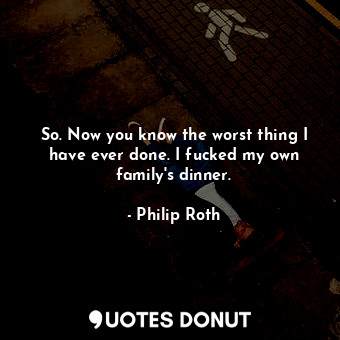 So. Now you know the worst thing I have ever done. I fucked my own family's dinner.

- Philip Roth

QUOTES DONUT